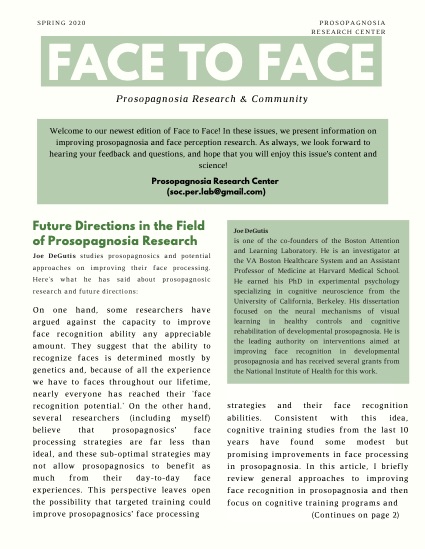 SPRING 2020

PROSOPAGNOSIA RESEARCH CENTER

FACE TO FACE

Prosopagnosia Research & Community

Welcome to our newest edition of Face to Face! In these issues, we present information on improving prosopagnosia and face perception research. As always, we look forward to hearing your feedback and questions, and hope that you will enjoy this issue's content and science!

Prosopagnosia Research Center
(soc.per.lab@gmail.com)

Future Directions in the Field of Prosopagnosia Research

Joe DeGutis studies prosopagnosics and potential approaches on improving their face processing. Here's what he has said about prosopagnosic research and future directions:

On one hand, some researchers have argued against the capacity to improve face recognition ability any appreciable amount. They suggest that the ability to recognize faces is determined mostly by genetics and, because of all the experience we have to faces throughout our lifetime, nearly everyone has reached their 'face recognition potential.' On the other hand, several researchers (including myself) believe that prosopagnosics' face processing strategies are far less than ideal, and these sub-optimal strategies may not allow prosopagnosics to benefit as much from their day-to-day face experiences. This perspective leaves open the possibility that targeted training could improve prosopagnosics' face processing

Joe DeGutis
is one of the co-founders of the Boston Attention and Learning Laboratory. He is an investigator at the VA Boston Healthcare System and an Assistant Professor of Medicine at Harvard Medical School. He earned his PhD in experimental psychology specializing in cognitive neuroscience from the University of California, Berkeley. His dissertation focused on the neural mechanisms of visual learning in healthy controls and cognitive rehabilitation of developmental prosopagnosia. He is the leading authority on interventions aimed at improving face recognition in developmental prosopagnosia and has received several grants from the National Institute of Health for this work.

strategies and their face recognition abilities. Consistent with this idea, cognitive training studies from the last 10 years have found some modest but promising improvements in face processing in prosopagnosia. In this article, I briefly review general approaches to improving face recognition in prosopagnosia and then focus on cognitive training programs and

(Continues on page 2)